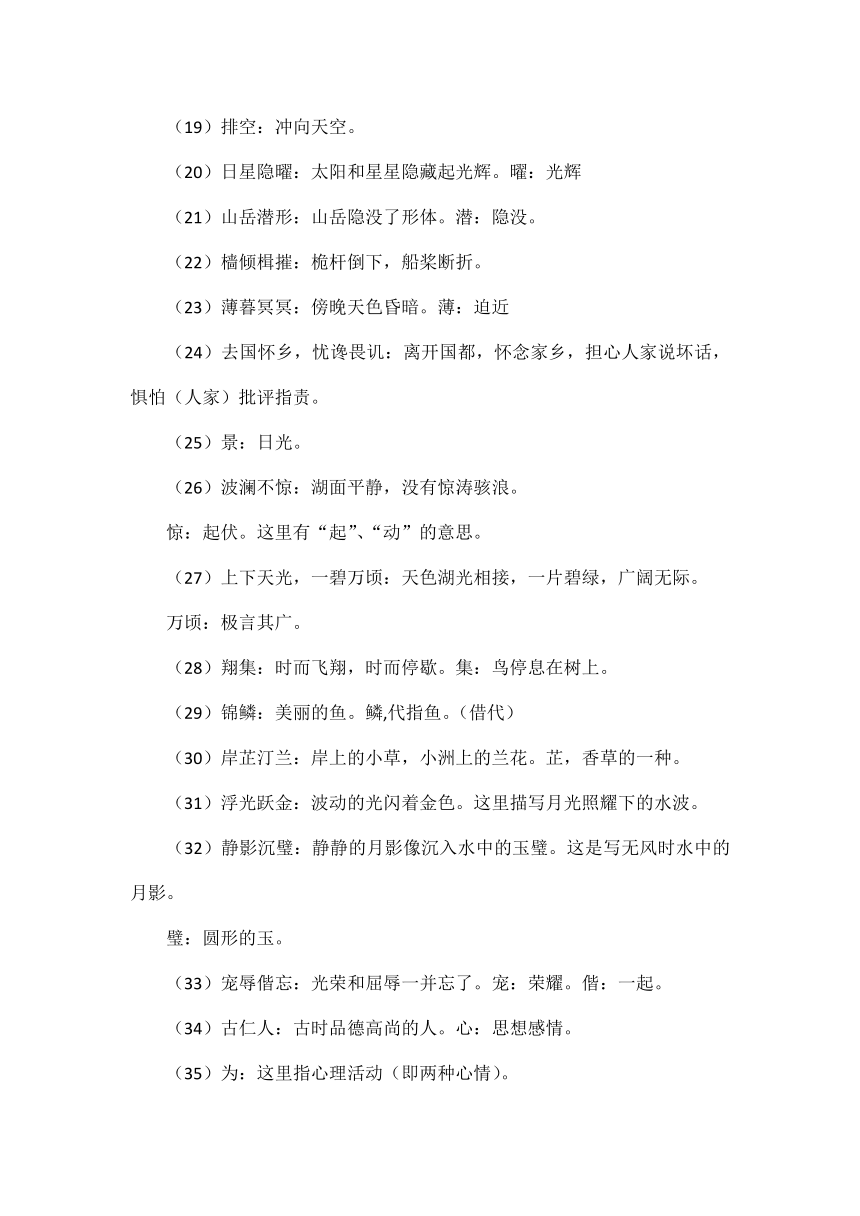 （19）排空：冲向天空。

（20）日星隐曜：太阳和星星隐藏起光辉。曜：光辉

（21）山岳潜形：山岳隐没了形体。潜：隐没。

（22）樯倾楫摧：桅杆倒下，船桨断折。

（23）薄暮冥冥：傍晚天色昏暗。薄：迫近

（24）去国怀乡，忧谗畏讥：离开国都，怀念家乡，担心人家说坏话，惧怕（人家）批评指责。

（25）景：日光。

（26）波澜不惊：湖面平静，没有惊涛骇浪。

惊：起伏。这里有“起”、“动”的意思。

（27）上下天光，一碧万顷：天色湖光相接，一片碧绿，广阔无际。

万顷：极言其广。

（28）翔集：时而飞翔，时而停歇。集：鸟停息在树上。

（29）锦鳞：美丽的鱼。鳞,代指鱼。（借代）

（30）岸芷汀兰：岸上的小草，小洲上的兰花。芷，香草的一种。

（31）浮光跃金：波动的光闪着金色。这里描写月光照耀下的水波。

（32）静影沉璧：静静的月影像沉入水中的玉璧。这是写无风时水中的月影。

璧：圆形的玉。

（33）宠辱偕忘：光荣和屈辱一并忘了。宠：荣耀。偕：一起。

（34）古仁人：古时品德高尚的人。心：思想感情。

（35）为：这里指心理活动（即两种心情）。